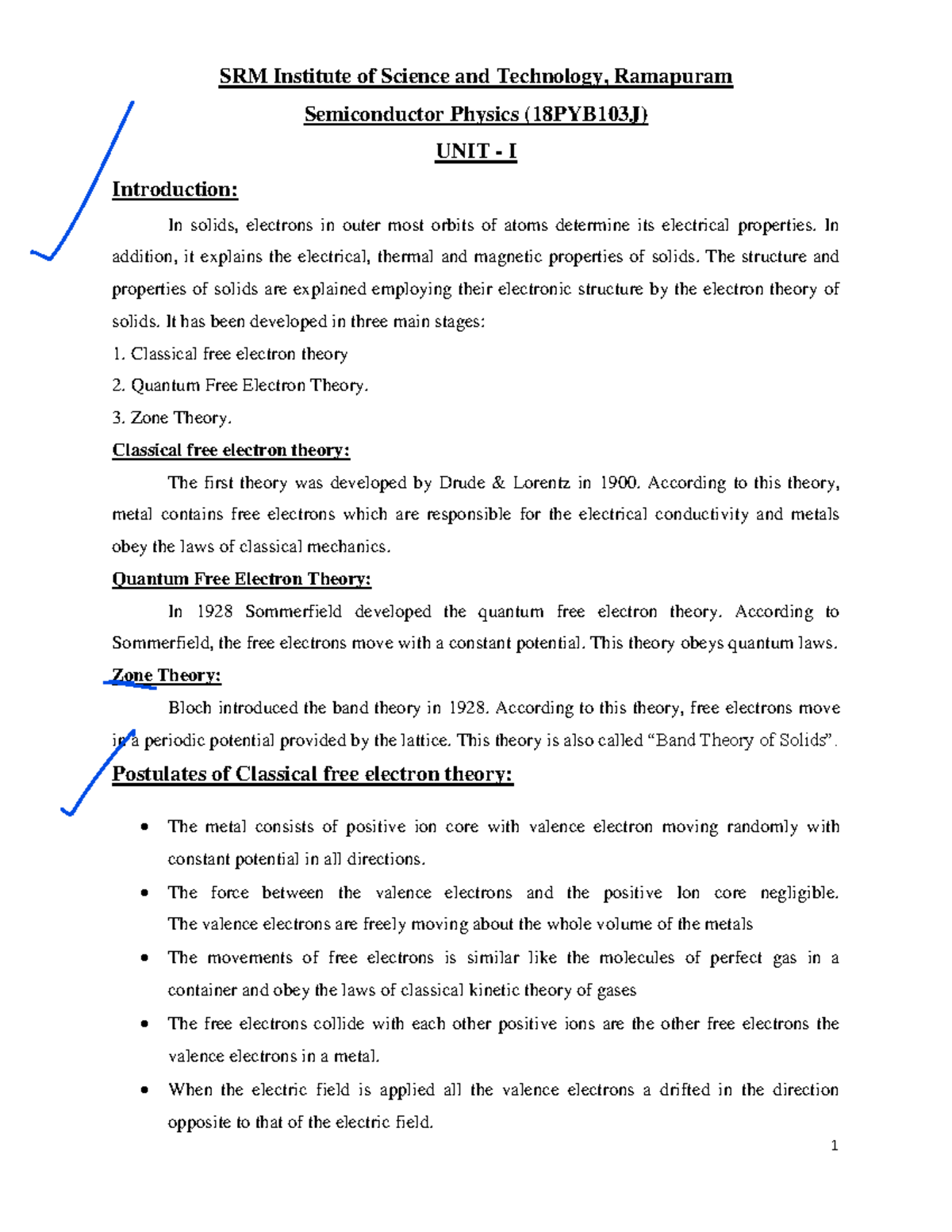 SRM Institute of Science and Technology, Ramapuram

Semiconductor Physics (18PYB103J)

UNIT - I

Introduction:

In solids, electrons in outer most orbits of atoms determine its electrical properties. In addition, it explains the electrical, thermal and magnetic properties of solids. The structure and properties of solids are explained employing their electronic structure by the electron theory of solids. It has been developed in three main stages:

1. Classical free electron theory

2. Quantum Free Electron Theory.

3. Zone Theory.

Classical free electron theory:

The first theory was developed by Drude & Lorentz in 1900. According to this theory, metal contains free electrons which are responsible for the electrical conductivity and metals obey the laws of classical mechanics.

Quantum Free Electron Theory:

In 1928 Sommerfield developed the quantum free electron theory. According to Sommerfield, the free electrons move with a constant potential. This theory obeys quantum laws.

Zone Theory:

Bloch introduced the band theory in 1928. According to this theory, free electrons move in a periodic potential provided by the lattice. This theory is also called "Band Theory of Solids".

Postulates of Classical free electron theory:

• The metal consists of positive ion core with valence electron moving randomly with constant potential in all directions.

• The force between the valence electrons and the positive Ion core negligible. The valence electrons are freely moving about the whole volume of the metals

• The movements of free electrons is similar like the molecules of perfect gas in a container and obey the laws of classical kinetic theory of gases

• The free electrons collide with each other positive ions are the other free electrons the valence electrons in a metal.

• When the electric field is applied all the valence electrons a drifted in the direction opposite to that of the electric field.

1